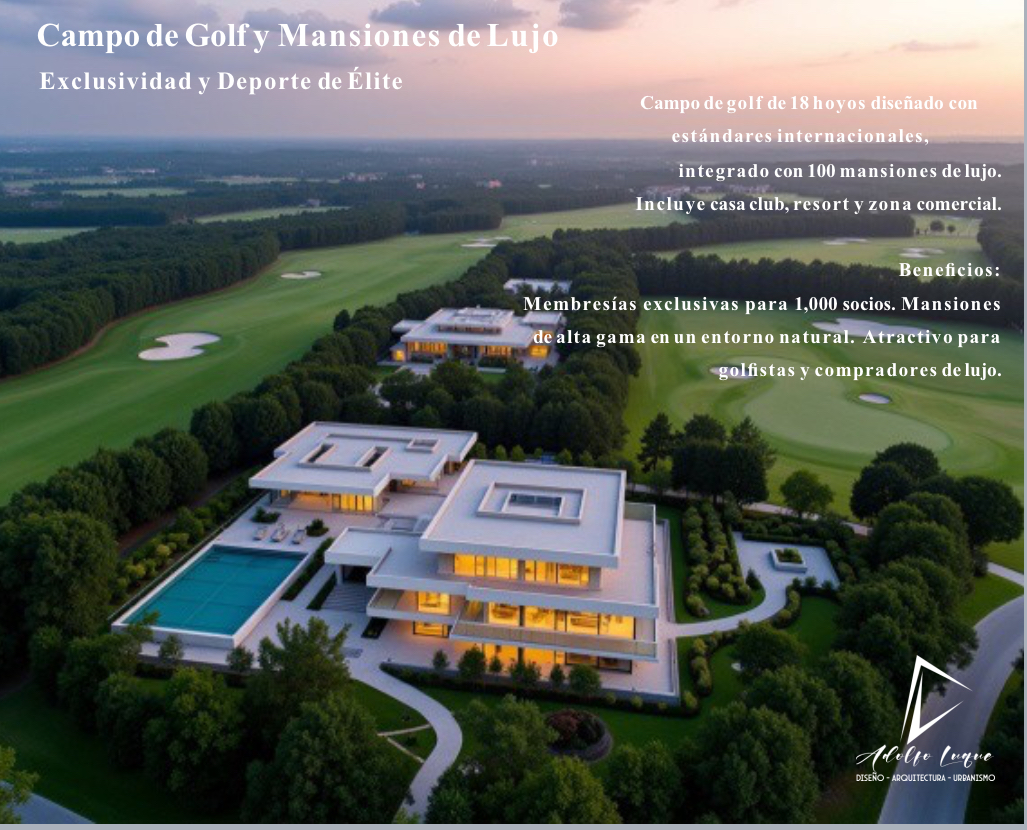 Campo de Golf y Mansiones de Lujo

Exclusividad y Deporte de Élite

Campo de golf de 18 hoyos diseñado con estándares internacionales, integrado con 100 mansiones de lujo. Incluye casa club, resort y zona comercial.

Beneficios:
Membresías exclusivas para 1,000 socios. Mansiones de alta gama en un entorno natural. Atractivo para golfistas y compradores de lujo.

Adolfo Luque
DISEÑO - ARQUITECTURA - URBANISMO